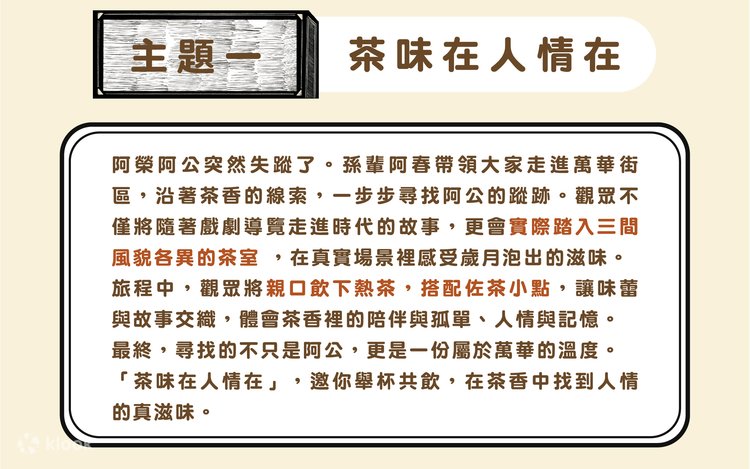 主題一

茶味在人情在

阿榮阿公突然失蹤了。孫輩阿春帶領大家走進萬華街區，沿著茶香的線索，一步步尋找阿公的蹤跡。觀眾不僅將隨著戲劇導覽走進時代的故事，更會實際踏入三間風貌各異的茶室，在真實場景裡感受歲月泡出的滋味。旅程中，觀眾將親口飲下熱茶，搭配佐茶小點，讓味蕾與故事交織，體會茶香裡的陪伴與孤單、人情與記憶。最終，尋找的不只是阿公，更是一份屬於萬華的溫度。「茶味在人情在」，邀你舉杯共飲，在茶香中找到人情的真滋味。

klook